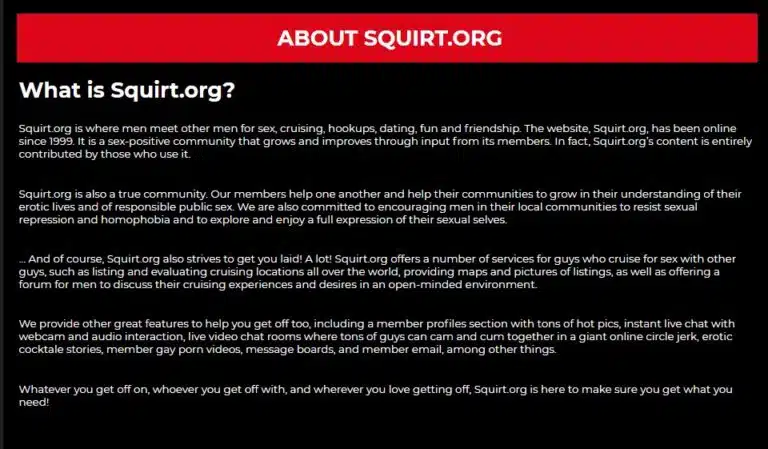 ABOUT SQUIRT.ORG

What is Squirt.org?

Squirt.org is where men meet other men for sex, cruising, hookups, dating, fun and friendship. The website, Squirt.org, has been online since 1999. It is a sex-positive community that grows and improves through input from its members. In fact, Squirt.org's content is entirely contributed by those who use it.

Squirt.org is also a true community. Our members help one another and help their communities to grow in their understanding of their erotic lives and of responsible public sex. We are also committed to encouraging men in their local communities to resist sexual repression and homophobia and to explore and enjoy a full expression of their sexual selves.

... And of course, Squirt.org also strives to get you laid! A lot! Squirt.org offers a number of services for guys who cruise for sex with other guys, such as listing and evaluating cruising locations all over the world, providing maps and pictures of listings, as well as offering a forum for men to discuss their cruising experiences and desires in an open-minded environment.

We provide other great features to help you get off too, including a member profiles section with tons of hot pics, instant live chat with webcam and audio interaction, live video chat rooms where tons of guys can cam and cum together in a giant online circle jerk, erotic cocktale stories, member gay porn videos, message boards, and member email, among other things.

Whatever you get off on, whoever you get off with, and wherever you love getting off, Squirt.org is here to make sure you get what you need!